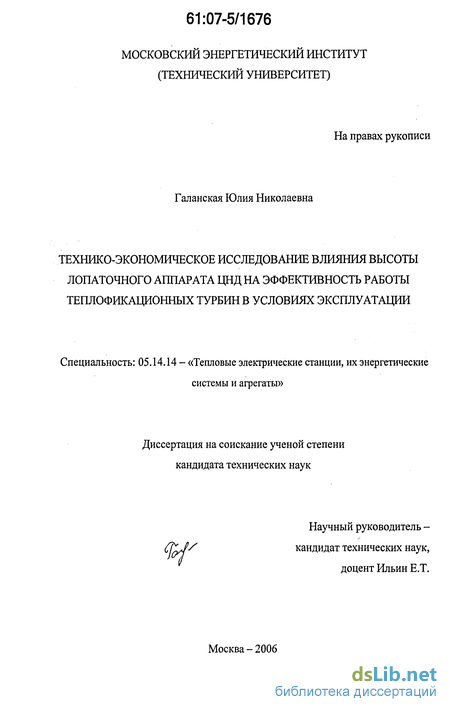 61:07-5/1676

МОСКОВСКИЙ ЭНЕРГЕТИЧЕСКИЙ ИНСТИТУТ
(ТЕХНИЧЕСКИЙ УНИВЕРСИТЕТ)

На правах рукописи

Галанская Юлия Николаевна

ТЕХНИКО-ЭКОНОМИЧЕСКОЕ ИССЛЕДОВАНИЕ ВЛИЯНИЯ ВЫСОТЫ ЛОПАТОЧНОГО АППАРАТА ЦНД НА ЭФФЕКТИВНОСТЬ РАБОТЫ ТЕПЛОФИКАЦИОННЫХ ТУРБИН В УСЛОВИЯХ ЭКСПЛУАТАЦИИ

Специальность: 05.14.14 – «Тепловые электрические станции, их энергетические системы и агрегаты»

Диссертация на соискание ученой степени
кандидата технических наук

Научный руководитель –
кандидат технических наук,
доцент Ильин Е.Т.

Москва – 2006

dsLib.net
библиотека диссертаций